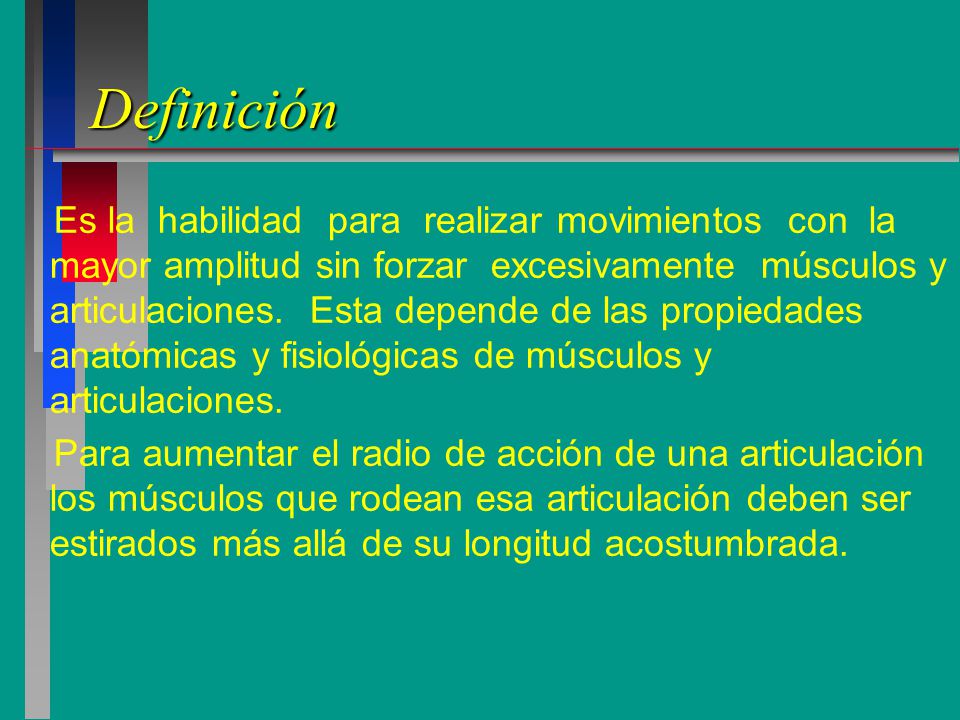 Definición

Es la habilidad para realizar movimientos con la mayor amplitud sin forzar excesivamente músculos y articulaciones. Esta depende de las propiedades anatómicas y fisiológicas de músculos y articulaciones.

Para aumentar el radio de acción de una articulación los músculos que rodean esa articulación deben ser estirados más allá de su longitud acostumbrada.